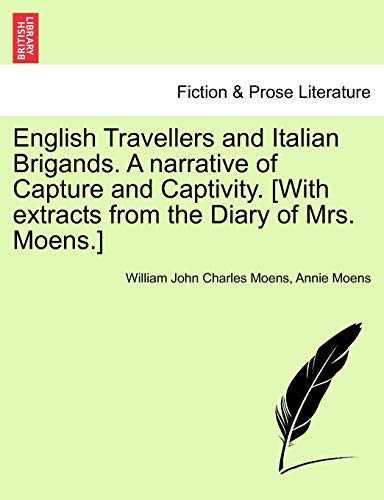 BRITISH LIBRARY

Fiction & Prose Literature

English Travellers and Italian Brigands. A narrative of Capture and Captivity. [With extracts from the Diary of Mrs. Moens.]

William John Charles Moens, Annie Moens